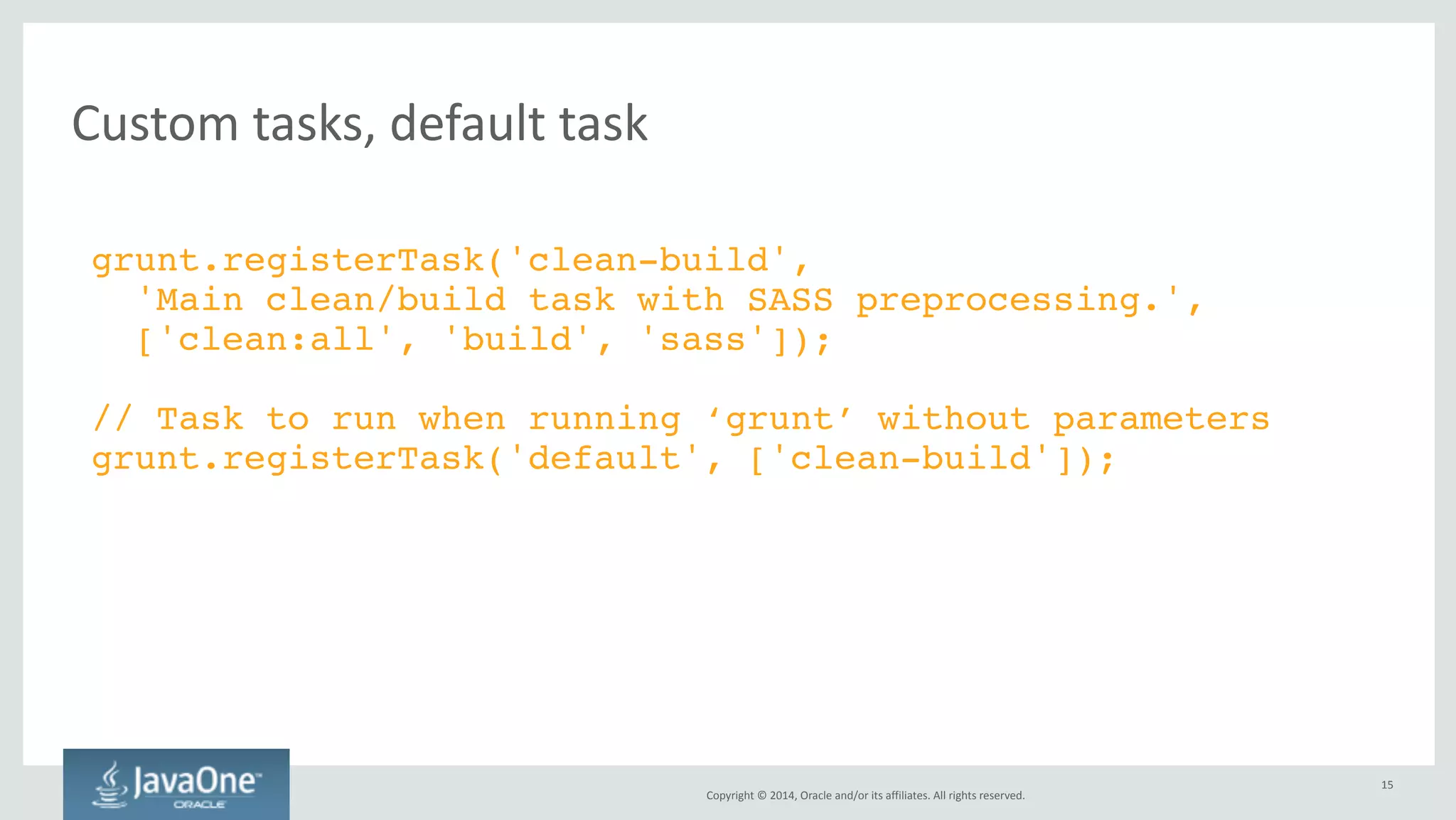 Custom tasks, default task

grunt.registerTask('clean-build',
  'Main clean/build task with SASS preprocessing.',
  ['clean:all', 'build', 'sass']);

// Task to run when running ‘grunt’ without parameters
grunt.registerTask('default', ['clean-build']);

JavaOne™
ORACLE

Copyright © 2014, Oracle and/or its affiliates. All rights reserved.

15